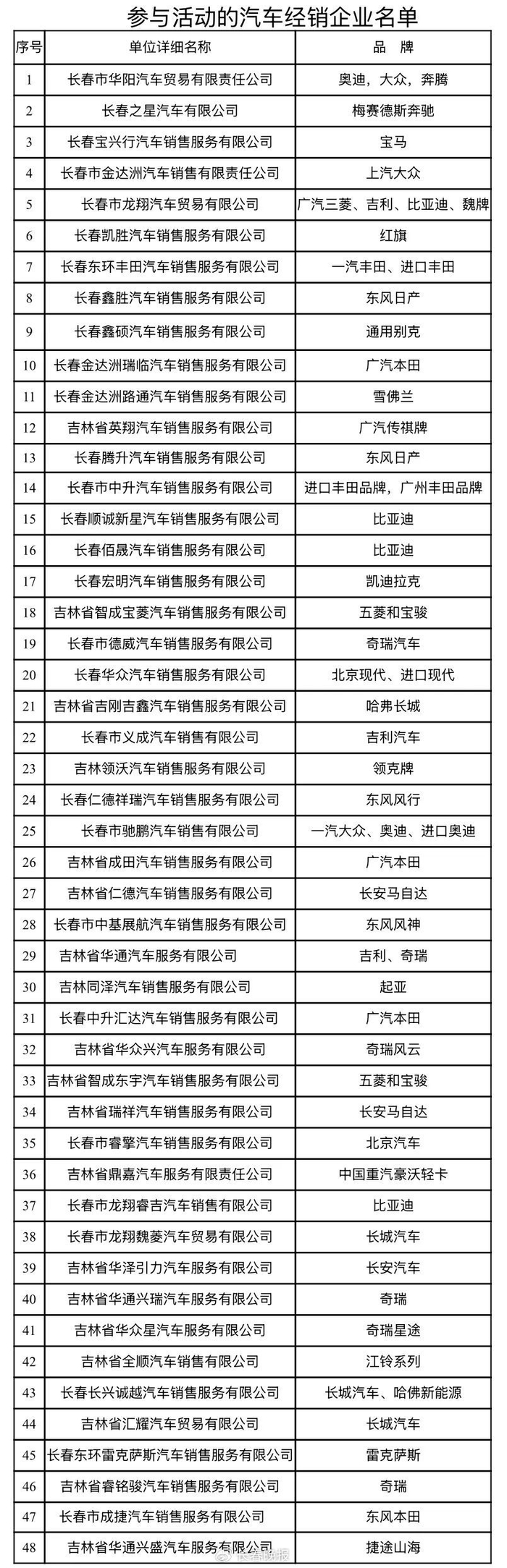 参与活动的汽车经销企业名单

| 序号 | 单位详细名称 | 品　牌 |
|---|---|---|
| 1 | 长春市华阳汽车贸易有限责任公司 | 奥迪，大众，奔腾 |
| 2 | 长春之星汽车有限公司 | 梅赛德斯奔驰 |
| 3 | 长春宝兴行汽车销售服务有限公司 | 宝马 |
| 4 | 长春市金达洲汽车销售有限责任公司 | 上汽大众 |
| 5 | 长春市龙翔汽车贸易有限公司 | 广汽三菱、吉利、比亚迪、魏牌 |
| 6 | 长春凯胜汽车销售服务有限公司 | 红旗 |
| 7 | 长春东环丰田汽车销售服务有限公司 | 一汽丰田、进口丰田 |
| 8 | 长春鑫胜汽车销售服务有限公司 | 东风日产 |
| 9 | 长春鑫硕汽车销售服务有限公司 | 通用别克 |
| 10 | 长春金达洲瑞临汽车销售服务有限公司 | 广汽本田 |
| 11 | 长春金达洲路通汽车销售服务有限公司 | 雪佛兰 |
| 12 | 吉林省英翔汽车销售服务有限公司 | 广汽传祺牌 |
| 13 | 长春腾升汽车销售服务有限公司 | 东风日产 |
| 14 | 长春市中升汽车销售服务有限公司 | 进口丰田品牌，广州丰田品牌 |
| 15 | 长春顺诚新星汽车销售服务有限公司 | 比亚迪 |
| 16 | 长春佰晟汽车销售服务有限公司 | 比亚迪 |
| 17 | 长春宏明汽车销售服务有限公司 | 凯迪拉克 |
| 18 | 吉林省智成宝菱汽车销售服务有限公司 | 五菱和宝骏 |
| 19 | 长春市德威汽车销售服务有限公司 | 奇瑞汽车 |
| 20 | 长春华众汽车销售服务有限公司 | 北京现代、进口现代 |
| 21 | 吉林省吉刚吉鑫汽车销售服务有限公司 | 哈弗长城 |
| 22 | 长春市义成汽车销售有限公司 | 吉利汽车 |
| 23 | 吉林领沃汽车销售服务有限公司 | 领克牌 |
| 24 | 长春仁德祥瑞汽车销售服务有限公司 | 东风风行 |
| 25 | 长春市驰鹏汽车销售有限公司 | 一汽大众、奥迪、进口奥迪 |
| 26 | 吉林省成田汽车销售服务有限公司 | 广汽本田 |
| 27 | 吉林省仁德汽车销售服务有限公司 | 长安马自达 |
| 28 | 长春市中基展航汽车销售服务有限公司 | 东风风神 |
| 29 | 吉林省华通汽车服务有限公司 | 吉利、奇瑞 |
| 30 | 吉林同泽汽车销售服务有限公司 | 起亚 |
| 31 | 长春中升汇达汽车销售服务有限公司 | 广汽本田 |
| 32 | 吉林省华众兴汽车服务有限公司 | 奇瑞风云 |
| 33 | 吉林省智成东宇汽车销售服务有限公司 | 五菱和宝骏 |
| 34 | 吉林省瑞祥汽车销售服务有限公司 | 长安马自达 |
| 35 | 长春市睿擎汽车销售服务有限公司 | 北京汽车 |
| 36 | 吉林省鼎嘉汽车服务有限责任公司 | 中国重汽豪沃轻卡 |
| 37 | 长春市龙翔睿吉汽车销售有限公司 | 比亚迪 |
| 38 | 长春市龙翔魏菱汽车贸易有限公司 | 长城汽车 |
| 39 | 吉林省华泽引力汽车服务有限公司 | 长安汽车 |
| 40 | 吉林省华通兴瑞汽车服务有限公司 | 奇瑞 |
| 41 | 吉林省华众星汽车服务有限公司 | 奇瑞星途 |
| 42 | 吉林省全顺汽车销售有限公司 | 江铃系列 |
| 43 | 长春长兴诚越汽车销售服务有限公司 | 长城汽车、哈佛新能源 |
| 44 | 吉林省汇耀汽车贸易有限公司 | 长城汽车 |
| 45 | 长春东环雷克萨斯汽车销售服务有限公司 | 雷克萨斯 |
| 46 | 吉林省睿铭骏汽车销售服务有限公司 | 奇瑞 |
| 47 | 长春市成捷汽车销售服务有限公司 | 东风本田 |
| 48 | 吉林省华通兴盛汽车服务有限公司 | 捷途山海 |

长春晚报